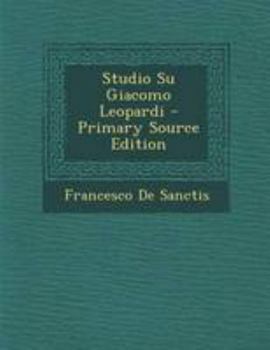 Studio Su Giacomo Leopardi - Primary Source Edition

Francesco De Sanctis